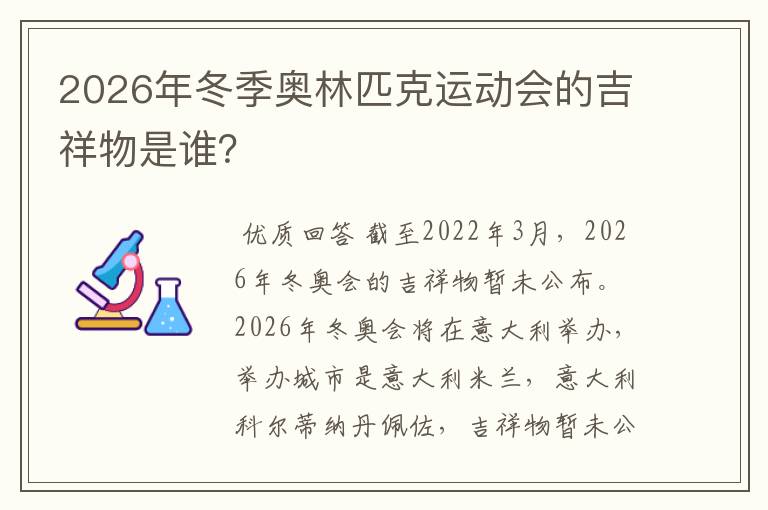 2026年冬季奥林匹克运动会的吉祥物是谁?

优质回答 截至2022年3月，2026年冬奥会的吉祥物暂未公布。2026年冬奥会将在意大利举办，举办城市是意大利米兰，意大利科尔蒂纳丹佩佐，吉祥物暂未公